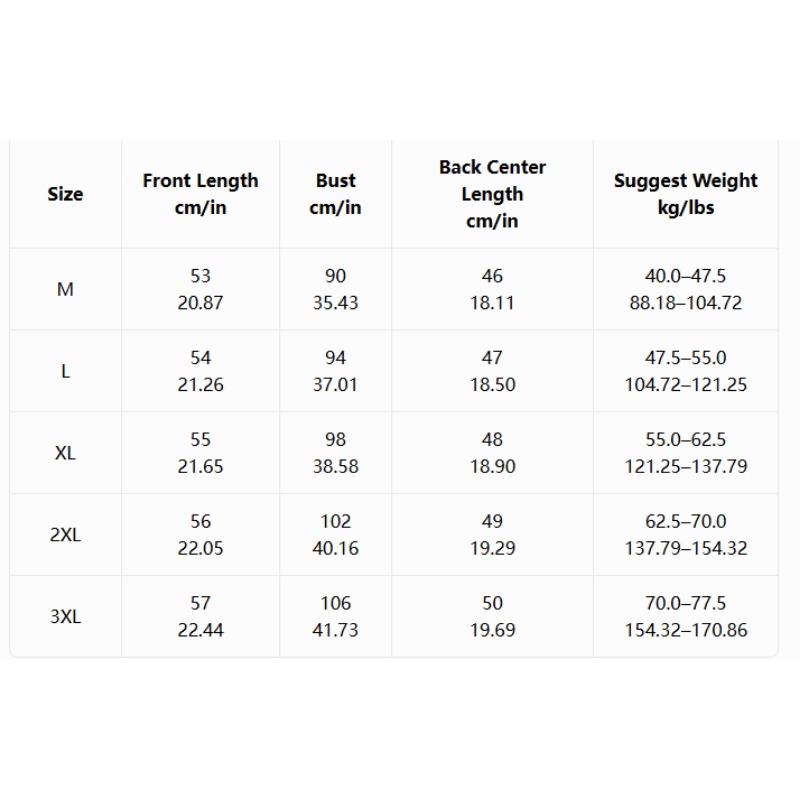 | Size | Front Length cm/in | Bust cm/in | Back Center Length cm/in | Suggest Weight kg/lbs |
|---|---|---|---|---|
| M | 53 20.87 | 90 35.43 | 46 18.11 | 40.0–47.5 88.18–104.72 |
| L | 54 21.26 | 94 37.01 | 47 18.50 | 47.5–55.0 104.72–121.25 |
| XL | 55 21.65 | 98 38.58 | 48 18.90 | 55.0–62.5 121.25–137.79 |
| 2XL | 56 22.05 | 102 40.16 | 49 19.29 | 62.5–70.0 137.79–154.32 |
| 3XL | 57 22.44 | 106 41.73 | 50 19.69 | 70.0–77.5 154.32–170.86 |